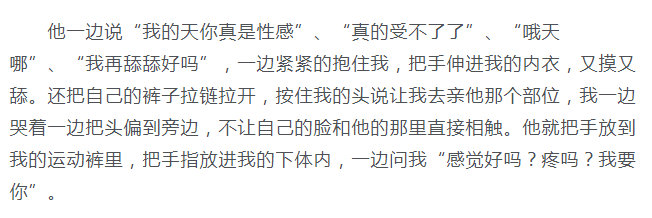 他一边说“我的天你真是性感”、“真的受不了了”、“哦天哪”、“我再舔舔好吗”，一边紧紧的抱住我，把手伸进我的内衣，又摸又舔。还把自己的裤子拉链拉开，按住我的头说让我去亲他那个部位，我一边哭着一边把头偏到旁边，不让自己的脸和他的那里直接相触。他就把手放到我的运动裤里，把手指放进我的下体内，一边问我“感觉好吗？疼吗？我要你”。